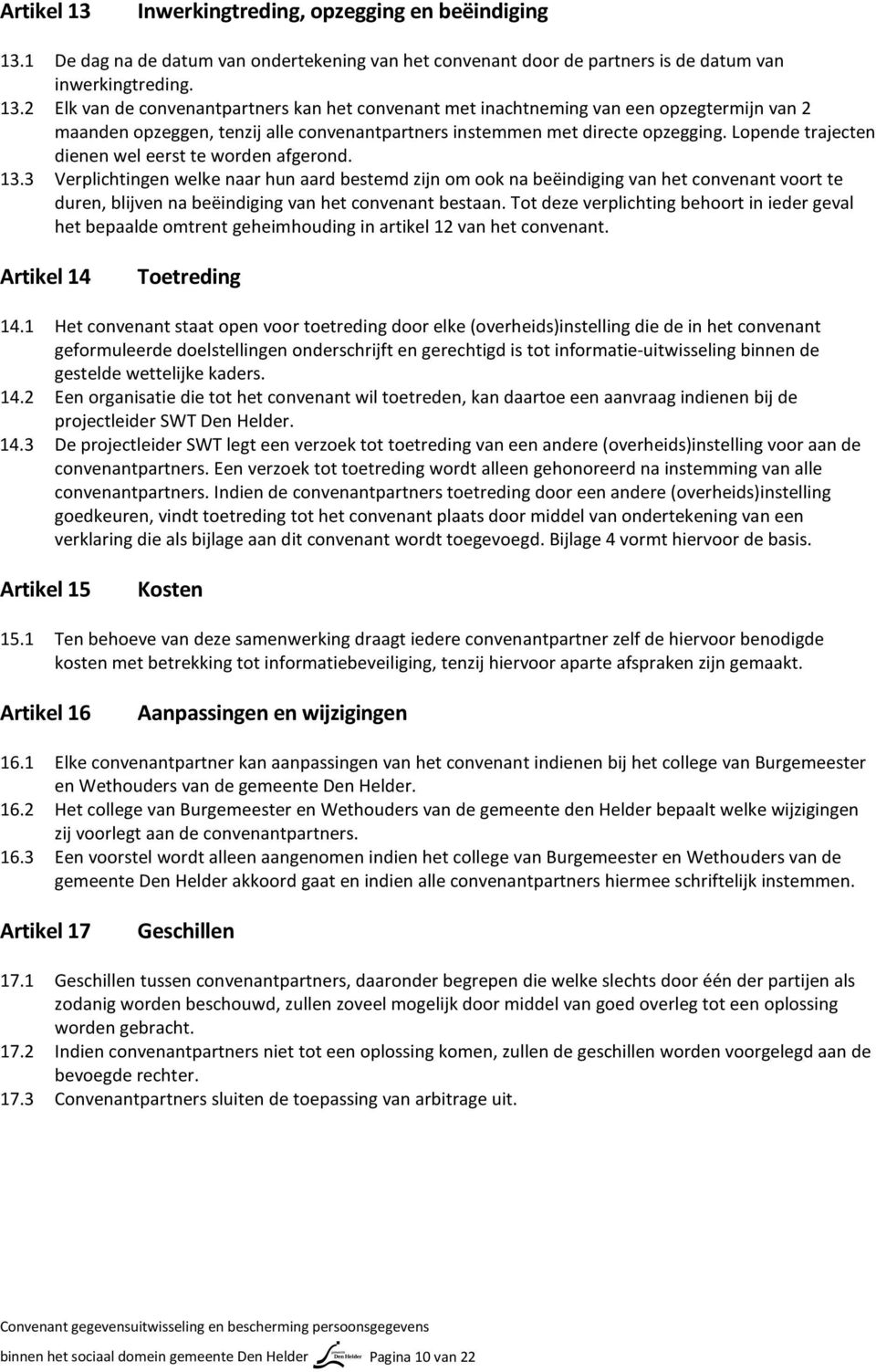 Artikel 13 Inwerkingtreding, opzegging en beëindiging

13.1 De dag na de datum van ondertekening van het convenant door de partners is de datum van inwerkingtreding.
13.2 Elk van de convenantpartners kan het convenant met inachtneming van een opzegtermijn van 2 maanden opzeggen, tenzij alle convenantpartners instemmen met directe opzegging. Lopende trajecten dienen wel eerst te worden afgerond.
13.3 Verplichtingen welke naar hun aard bestemd zijn om ook na beëindiging van het convenant voort te duren, blijven na beëindiging van het convenant bestaan. Tot deze verplichting behoort in ieder geval het bepaalde omtrent geheimhouding in artikel 12 van het convenant.

Artikel 14 Toetreding

14.1 Het convenant staat open voor toetreding door elke (overheids)instelling die de in het convenant geformuleerde doelstellingen onderschrijft en gerechtigd is tot informatie-uitwisseling binnen de gestelde wettelijke kaders.
14.2 Een organisatie die tot het convenant wil toetreden, kan daartoe een aanvraag indienen bij de projectleider SWT Den Helder.
14.3 De projectleider SWT legt een verzoek tot toetreding van een andere (overheids)instelling voor aan de convenantpartners. Een verzoek tot toetreding wordt alleen gehonoreerd na instemming van alle convenantpartners. Indien de convenantpartners toetreding door een andere (overheids)instelling goedkeuren, vindt toetreding tot het convenant plaats door middel van ondertekening van een verklaring die als bijlage aan dit convenant wordt toegevoegd. Bijlage 4 vormt hiervoor de basis.

Artikel 15 Kosten

15.1 Ten behoeve van deze samenwerking draagt iedere convenantpartner zelf de hiervoor benodigde kosten met betrekking tot informatiebeveiliging, tenzij hiervoor aparte afspraken zijn gemaakt.

Artikel 16 Aanpassingen en wijzigingen

16.1 Elke convenantpartner kan aanpassingen van het convenant indienen bij het college van Burgemeester en Wethouders van de gemeente Den Helder.
16.2 Het college van Burgemeester en Wethouders van de gemeente den Helder bepaalt welke wijzigingen zij voorlegt aan de convenantpartners.
16.3 Een voorstel wordt alleen aangenomen indien het college van Burgemeester en Wethouders van de gemeente Den Helder akkoord gaat en indien alle convenantpartners hiermee schriftelijk instemmen.

Artikel 17 Geschillen

17.1 Geschillen tussen convenantpartners, daaronder begrepen die welke slechts door één der partijen als zodanig worden beschouwd, zullen zoveel mogelijk door middel van goed overleg tot een oplossing worden gebracht.
17.2 Indien convenantpartners niet tot een oplossing komen, zullen de geschillen worden voorgelegd aan de bevoegde rechter.
17.3 Convenantpartners sluiten de toepassing van arbitrage uit.

Convenant gegevensuitwisseling en bescherming persoonsgegevens
binnen het sociaal domein gemeente Den Helder Den Helder Pagina 10 van 22